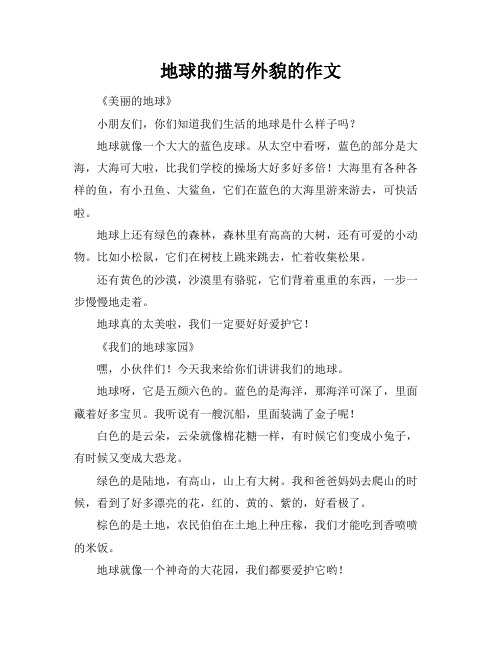 地球的描写外貌的作文

《美丽的地球》

小朋友们，你们知道我们生活的地球是什么样子吗？

地球就像一个大大的蓝色皮球。从太空中看呀，蓝色的部分是大海，大海可大啦，比我们学校的操场大好多好多倍！大海里有各种各样的鱼，有小丑鱼、大鲨鱼，它们在蓝色的大海里游来游去，可快活啦。

地球上还有绿色的森林，森林里有高高的大树，还有可爱的小动物。比如小松鼠，它们在树枝上跳来跳去，忙着收集松果。

还有黄色的沙漠，沙漠里有骆驼，它们背着重重的东西，一步一步慢慢地走着。

地球真的太美啦，我们一定要好好爱护它！

《我们的地球家园》

嘿，小伙伴们！今天我来给你们讲讲我们的地球。

地球呀，它是五颜六色的。蓝色的是海洋，那海洋可深了，里面藏着好多宝贝。我听说有一艘沉船，里面装满了金子呢！

白色的是云朵，云朵就像棉花糖一样，有时候它们变成小兔子，有时候又变成大恐龙。

绿色的是陆地，有高山，山上有大树。我和爸爸妈妈去爬山的时候，看到了好多漂亮的花，红的、黄的、紫的，好看极了。

棕色的是土地，农民伯伯在土地上种庄稼，我们才能吃到香喷喷的米饭。

地球就像一个神奇的大花园，我们都要爱护它哟！